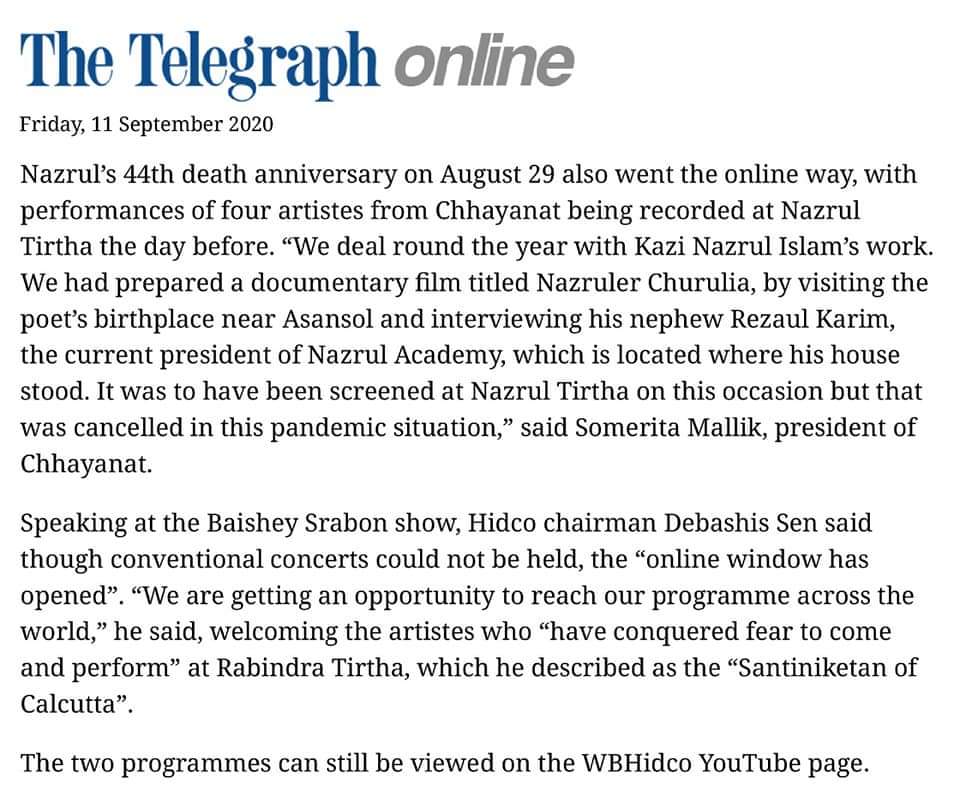 The Telegraph online

Friday, 11 September 2020

Nazrul's 44th death anniversary on August 29 also went the online way, with performances of four artistes from Chhayanat being recorded at Nazrul Tirtha the day before. "We deal round the year with Kazi Nazrul Islam's work. We had prepared a documentary film titled Nazruler Churulia, by visiting the poet's birthplace near Asansol and interviewing his nephew Rezaul Karim, the current president of Nazrul Academy, which is located where his house stood. It was to have been screened at Nazrul Tirtha on this occasion but that was cancelled in this pandemic situation," said Somerita Mallik, president of Chhayanat.

Speaking at the Baishey Srabon show, Hidco chairman Debashis Sen said though conventional concerts could not be held, the "online window has opened". "We are getting an opportunity to reach our programme across the world," he said, welcoming the artistes who "have conquered fear to come and perform" at Rabindra Tirtha, which he described as the "Santiniketan of Calcutta".

The two programmes can still be viewed on the WBHidco YouTube page.